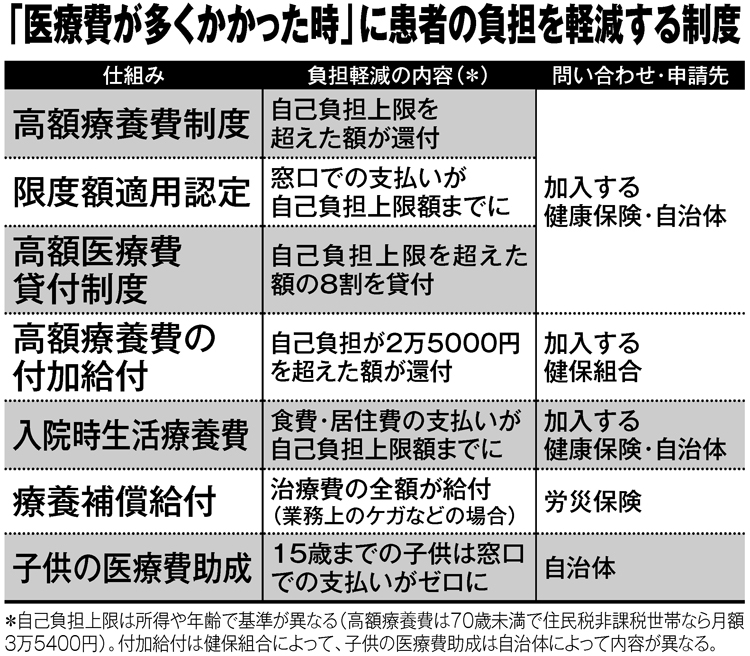 「医療費が多くかかった時」に患者の負担を軽減する制度

| 仕組み | 負担軽減の内容（*） | 問い合わせ・申請先 |
|---|---|---|
| 高額療養費制度 | 自己負担上限を超えた額が還付 | 加入する健康保険・自治体 |
| 限度額適用認定 | 窓口での支払いが自己負担上限額までに | 加入する健康保険・自治体 |
| 高額医療費貸付制度 | 自己負担上限を超えた額の8割を貸付 | 加入する健康保険・自治体 |
| 高額療養費の付加給付 | 自己負担が2万5000円を超えた額が還付 | 加入する健保組合 |
| 入院時生活療養費 | 食費・居住費の支払いが自己負担上限額までに | 加入する健康保険・自治体 |
| 療養補償給付 | 治療費の全額が給付（業務上のケガなどの場合） | 労災保険 |
| 子供の医療費助成 | 15歳までの子供は窓口での支払いがゼロに | 自治体 |

*自己負担上限は所得や年齢で基準が異なる（高額療養費は70歳未満で住民税非課税世帯なら月額3万5400円）。付加給付は健保組合によって、子供の医療費助成は自治体によって内容が異なる。